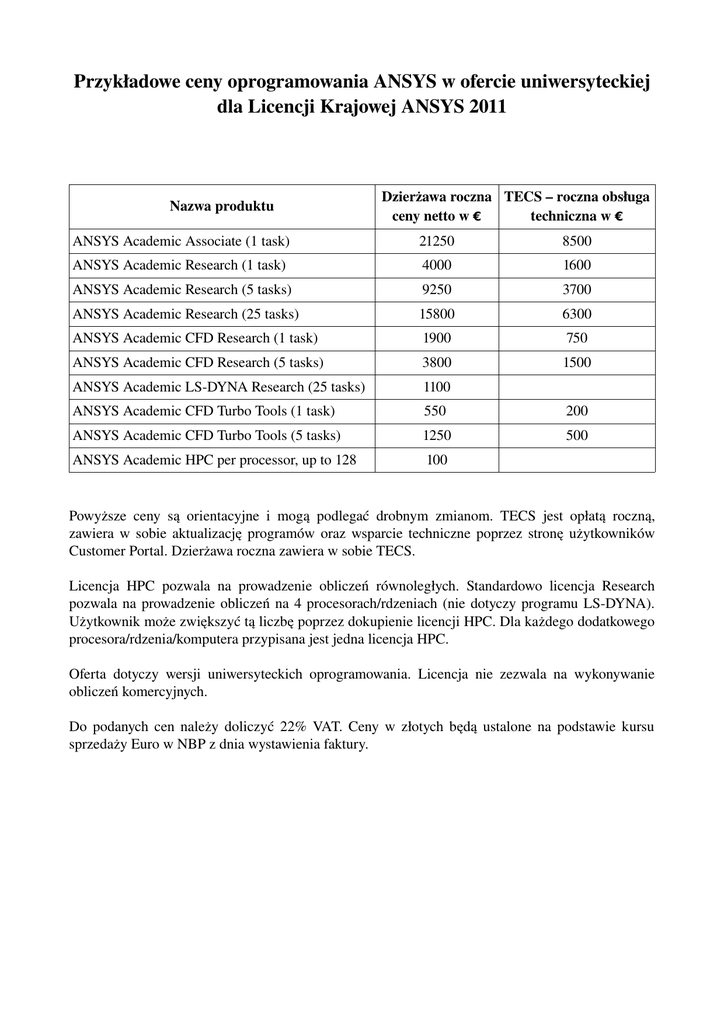 Przykładowe ceny oprogramowania ANSYS w ofercie uniwersyteckiej dla Licencji Krajowej ANSYS 2011

| Nazwa produktu | Dzierżawa roczna ceny netto w € | TECS – roczna obsługa techniczna w € |
|---|---|---|
| ANSYS Academic Associate (1 task) | 21250 | 8500 |
| ANSYS Academic Research (1 task) | 4000 | 1600 |
| ANSYS Academic Research (5 tasks) | 9250 | 3700 |
| ANSYS Academic Research (25 tasks) | 15800 | 6300 |
| ANSYS Academic CFD Research (1 task) | 1900 | 750 |
| ANSYS Academic CFD Research (5 tasks) | 3800 | 1500 |
| ANSYS Academic LS-DYNA Research (25 tasks) | 1100 | |
| ANSYS Academic CFD Turbo Tools (1 task) | 550 | 200 |
| ANSYS Academic CFD Turbo Tools (5 tasks) | 1250 | 500 |
| ANSYS Academic HPC per processor, up to 128 | 100 | |

Powyższe ceny są orientacyjne i mogą podlegać drobnym zmianom. TECS jest opłatą roczną, zawiera w sobie aktualizację programów oraz wsparcie techniczne poprzez stronę użytkowników Customer Portal. Dzierżawa roczna zawiera w sobie TECS.

Licencja HPC pozwala na prowadzenie obliczeń równoległych. Standardowo licencja Research pozwala na prowadzenie obliczeń na 4 procesorach/rdzeniach (nie dotyczy programu LS-DYNA). Użytkownik może zwiększyć tą liczbę poprzez dokupienie licencji HPC. Dla każdego dodatkowego procesora/rdzenia/komputera przypisana jest jedna licencja HPC.

Oferta dotyczy wersji uniwersyteckich oprogramowania. Licencja nie zezwala na wykonywanie obliczeń komercyjnych.

Do podanych cen należy doliczyć 22% VAT. Ceny w złotych będą ustalone na podstawie kursu sprzedaży Euro w NBP z dnia wystawienia faktury.